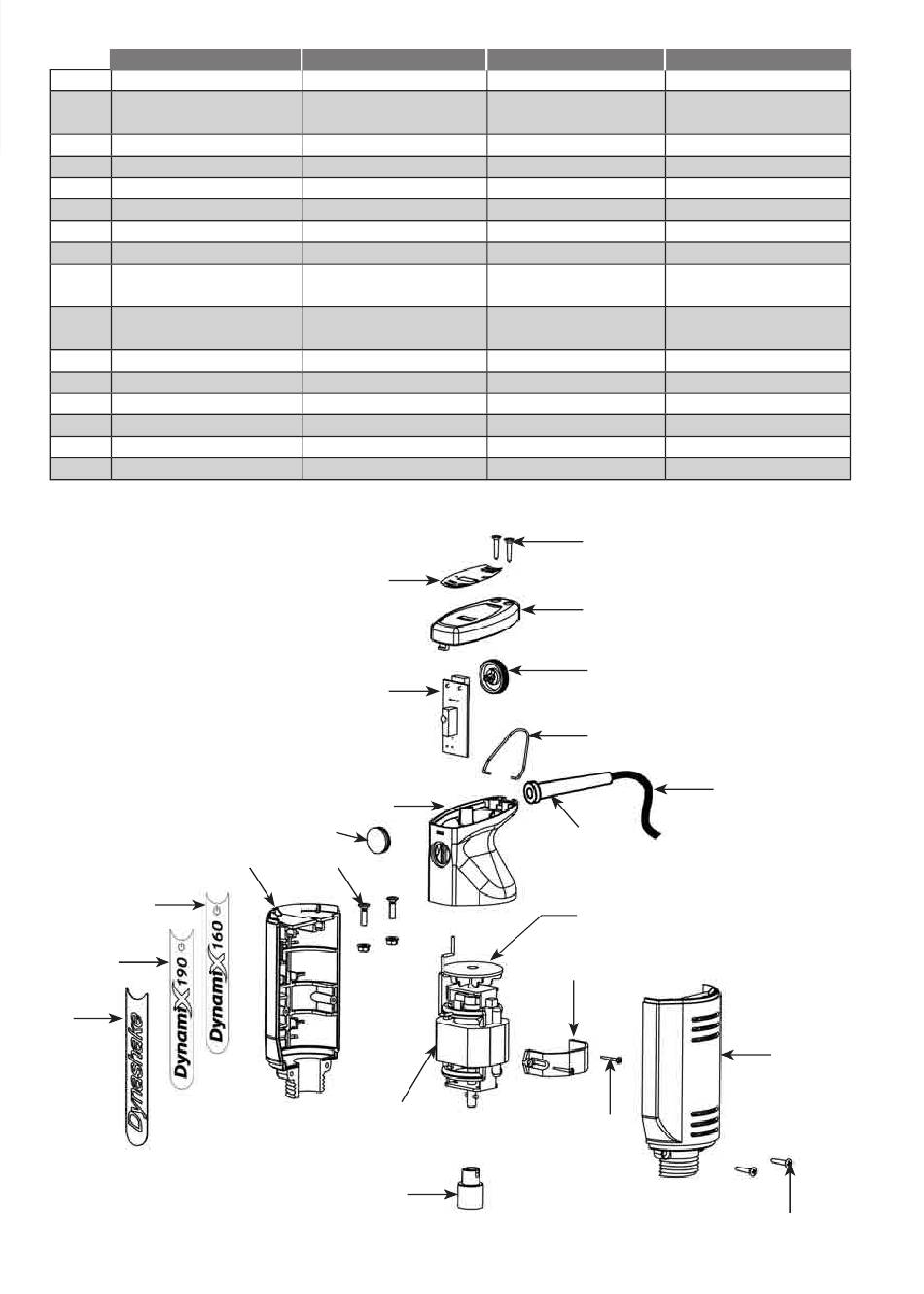 Dynamix 190
Dynamix 160
Dynashake